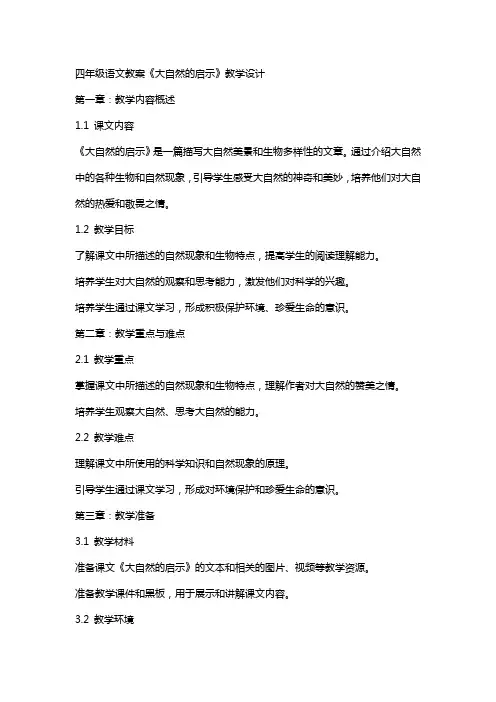 四年级语文教案《大自然的启示》教学设计

第一章：教学内容概述

1.1 课文内容

《大自然的启示》是一篇描写大自然美景和生物多样性的文章。通过介绍大自然中的各种生物和自然现象，引导学生感受大自然的神奇和美妙，培养他们对大自然的热爱和敬畏之情。

1.2 教学目标

了解课文中所描述的自然现象和生物特点，提高学生的阅读理解能力。

培养学生对大自然的观察和思考能力，激发他们对科学的兴趣。

培养学生通过课文学习，形成积极保护环境、珍爱生命的意识。

第二章：教学重点与难点

2.1 教学重点

掌握课文中所描述的自然现象和生物特点，理解作者对大自然的赞美之情。

培养学生观察大自然、思考大自然的能力。

2.2 教学难点

理解课文中所使用的科学知识和自然现象的原理。

引导学生通过课文学习，形成对环境保护和珍爱生命的意识。

第三章：教学准备

3.1 教学材料

准备课文《大自然的启示》的文本和相关的图片、视频等教学资源。

准备教学课件和黑板，用于展示和讲解课文内容。

3.2 教学环境